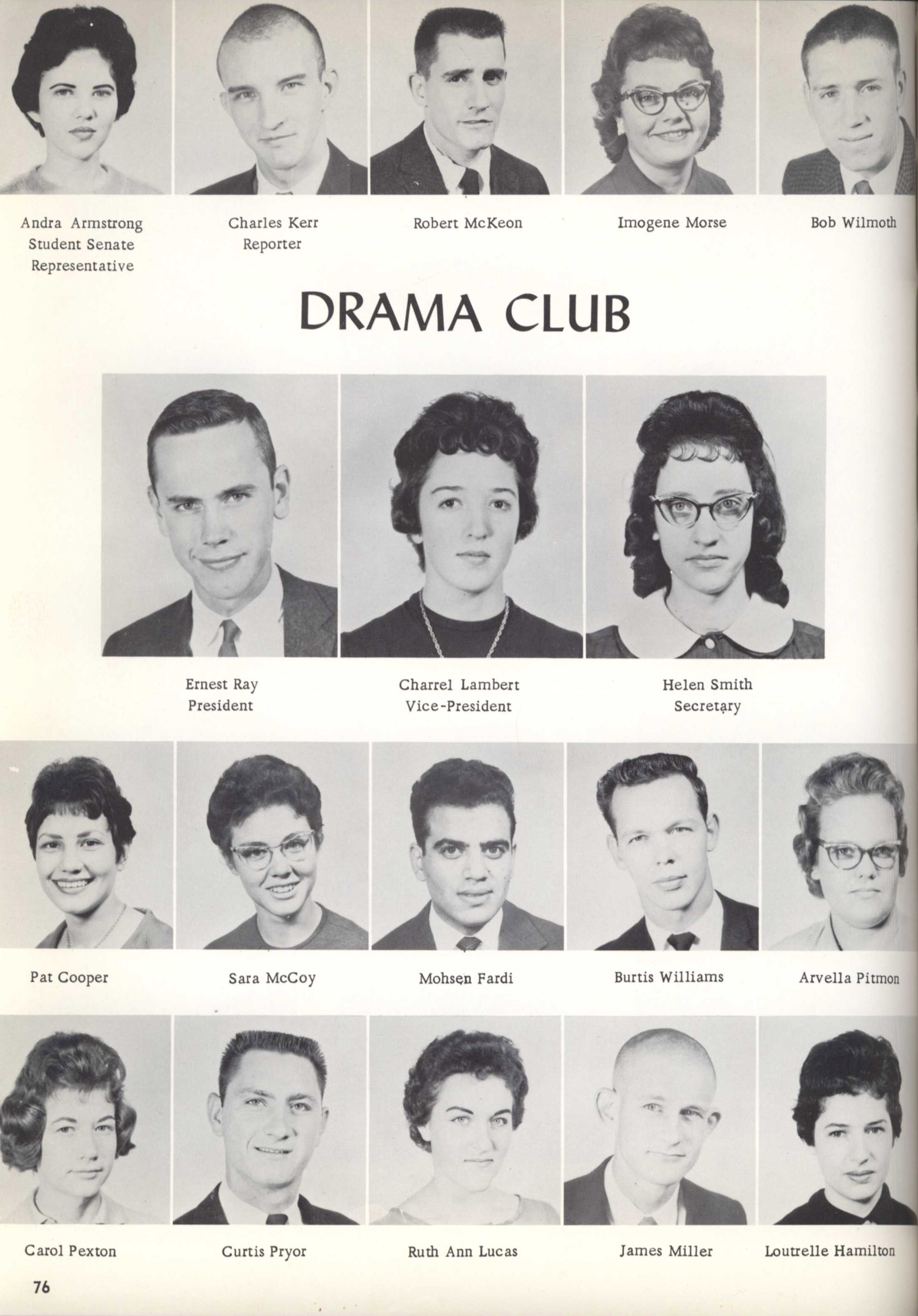 Andra Armstrong
Student Senate
Representative

Charles Kerr
Reporter

Robert McKeon

Imogene Morse

Bob Wilmoth

DRAMA CLUB

Ernest Ray
President

Charrel Lambert
Vice-President

Helen Smith
Secretary

Pat Cooper

Sara McCoy

Mohsen Fardi

Burtis Williams

Arvella Pitmon

Carol Pexton

Curtis Pryor

Ruth Ann Lucas

James Miller

Loutrelle Hamilton

76